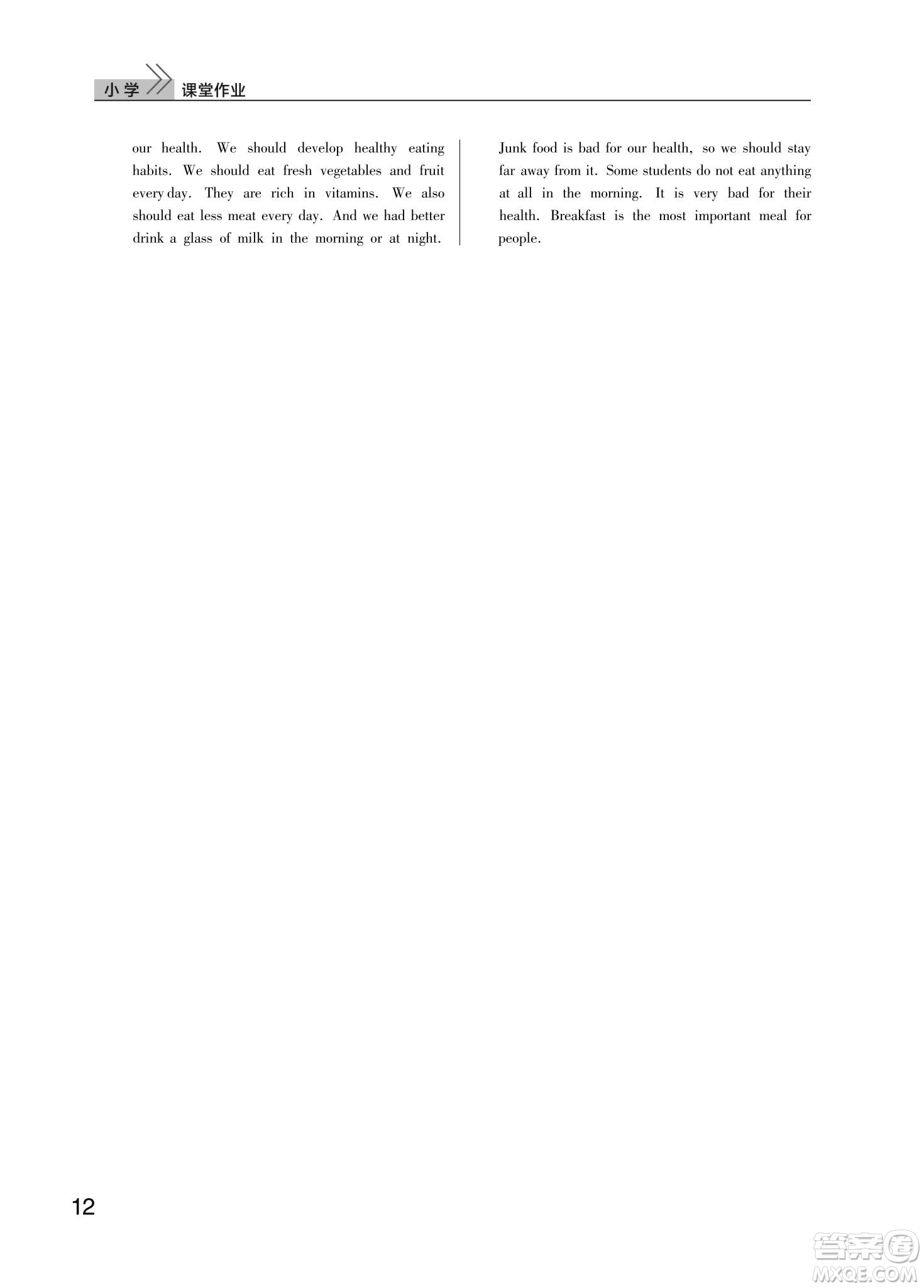 小学 课堂作业

our health. We should develop healthy eating habits. We should eat fresh vegetables and fruit every day. They are rich in vitamins. We also should eat less meat every day. And we had better drink a glass of milk in the morning or at night.

Junk food is bad for our health, so we should stay far away from it. Some students do not eat anything at all in the morning. It is very bad for their health. Breakfast is the most important meal for people.

12

答案圈
MXQE.COM